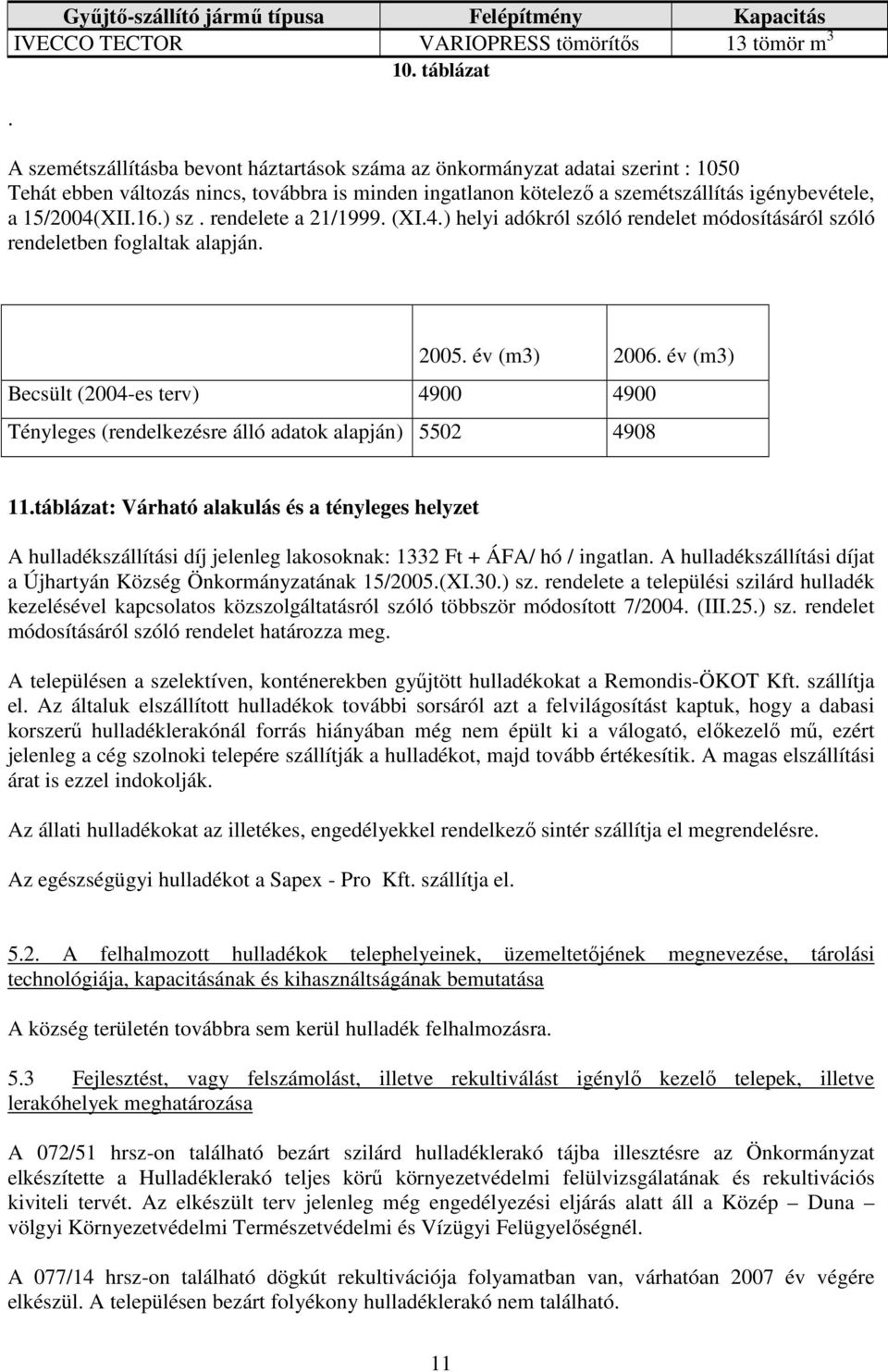 | Gyűjtő-szállító jármű típusa | Felépítmény | Kapacitás |
|---|---|---|
| IVECCO TECTOR | VARIOPRESS tömörítős | 13 tömör $m^3$ |

10. táblázat

.

A szemétszállításba bevont háztartások száma az önkormányzat adatai szerint : 1050
Tehát ebben változás nincs, továbbra is minden ingatlanon kötelező a szemétszállítás igénybevétele, a 15/2004(XII.16.) sz . rendelete a 21/1999. (XI.4.) helyi adókról szóló rendelet módosításáról szóló rendeletben foglaltak alapján.

| | 2005. év (m3) | 2006. év (m3) |
|---|---|---|
| Becsült (2004-es terv) | 4900 | 4900 |
| Tényleges (rendelkezésre álló adatok alapján) | 5502 | 4908 |

11.táblázat: Várható alakulás és a tényleges helyzet

A hulladékszállítási díj jelenleg lakosoknak: 1332 Ft + ÁFA/ hó / ingatlan. A hulladékszállítási díjat a Újhartyán Község Önkormányzatának 15/2005.(XI.30.) sz. rendelete a települési szilárd hulladék kezelésével kapcsolatos közszolgáltatásról szóló többször módosított 7/2004. (III.25.) sz. rendelet módosításáról szóló rendelet határozza meg.

A településen a szelektíven, konténerekben gyűjtött hulladékokat a Remondis-ÖKOT Kft. szállítja el. Az általuk elszállított hulladékok további sorsáról azt a felvilágosítást kaptuk, hogy a dabasi korszerű hulladéklerakónál forrás hiányában még nem épült ki a válogató, előkezelő mű, ezért jelenleg a cég szolnoki telepére szállítják a hulladékot, majd tovább értékesítik. A magas elszállítási árat is ezzel indokolják.

Az állati hulladékokat az illetékes, engedélyekkel rendelkező sintér szállítja el megrendelésre.

Az egészségügyi hulladékot a Sapex - Pro Kft. szállítja el.

5.2. A felhalmozott hulladékok telephelyeinek, üzemeltetőjének megnevezése, tárolási technológiája, kapacitásának és kihasználtságának bemutatása

A község területén továbbra sem kerül hulladék felhalmozásra.

5.3 Fejlesztést, vagy felszámolást, illetve rekultiválást igénylő kezelő telepek, illetve lerakóhelyek meghatározása

A 072/51 hrsz-on található bezárt szilárd hulladéklerakó tájba illesztésre az Önkormányzat elkészítette a Hulladéklerakó teljes körű környezetvédelmi felülvizsgálatának és rekultivációs kiviteli tervét. Az elkészült terv jelenleg még engedélyezési eljárás alatt áll a Közép – Duna – völgyi Környezetvédelmi Természetvédelmi és Vízügyi Felügyelőségnél.

A 077/14 hrsz-on található dögkút rekultivációja folyamatban van, várhatóan 2007 év végére elkészül. A településen bezárt folyékony hulladéklerakó nem található.

11